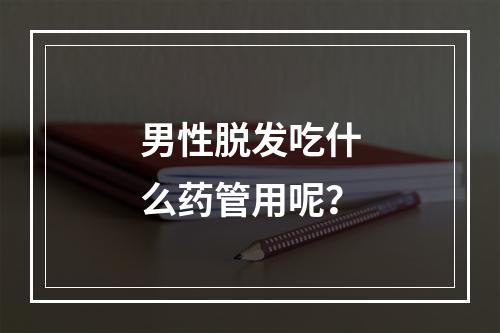 男性脱发吃什么药管用呢？